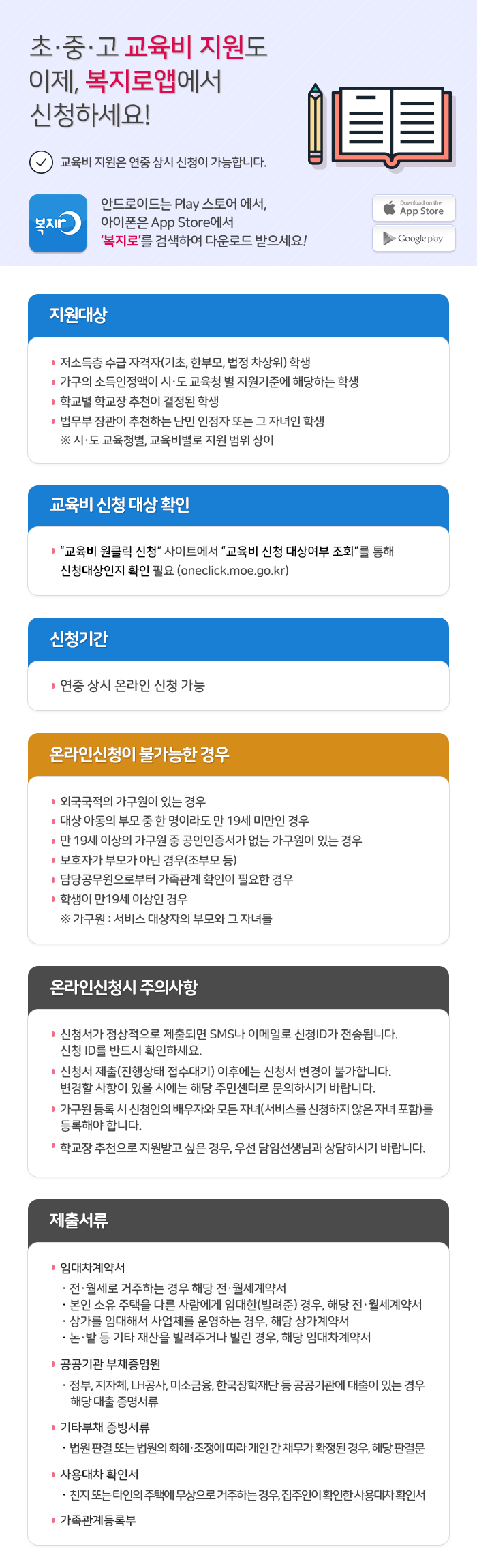 초·중·고 교육비 지원도
이제, 복지로앱에서
신청하세요!

교육비 지원은 연중 상시 신청이 가능합니다.

복지로

안드로이드는 Play 스토어 에서,
아이폰은 App Store에서
'복지로'를 검색하여 다운로드 받으세요!

Download on the App Store

Google play

지원대상

저소득층 수급 자격자(기초, 한부모, 법정 차상위) 학생
가구의 소득인정액이 시·도 교육청 별 지원기준에 해당하는 학생
학교별 학교장 추천이 결정된 학생
법무부 장관이 추천하는 난민 인정자 또는 그 자녀인 학생
※ 시·도 교육청별, 교육비별로 지원 범위 상이

교육비 신청 대상 확인

"교육비 원클릭 신청" 사이트에서 "교육비 신청 대상여부 조회"를 통해 신청대상인지 확인 필요 (oneclick.moe.go.kr)

신청기간

연중 상시 온라인 신청 가능

온라인신청이 불가능한 경우

외국국적의 가구원이 있는 경우
대상 아동의 부모 중 한 명이라도 만 19세 미만인 경우
만 19세 이상의 가구원 중 공인인증서가 없는 가구원이 있는 경우
보호자가 부모가 아닌 경우(조부모 등)
담당공무원으로부터 가족관계 확인이 필요한 경우
학생이 만19세 이상인 경우
※ 가구원 : 서비스 대상자의 부모와 그 자녀들

온라인신청시 주의사항

신청서가 정상적으로 제출되면 SMS나 이메일로 신청ID가 전송됩니다.
신청 ID를 반드시 확인하세요.
신청서 제출(진행상태 접수대기) 이후에는 신청서 변경이 불가합니다.
변경할 사항이 있을 시에는 해당 주민센터로 문의하시기 바랍니다.
가구원 등록 시 신청인의 배우자와 모든 자녀(서비스를 신청하지 않은 자녀 포함)를 등록해야 합니다.
학교장 추천으로 지원받고 싶은 경우, 우선 담임선생님과 상담하시기 바랍니다.

제출서류

임대차계약서
· 전·월세로 거주하는 경우 해당 전·월세계약서
· 본인 소유 주택을 다른 사람에게 임대한(빌려준) 경우, 해당 전·월세계약서
· 상가를 임대해서 사업체를 운영하는 경우, 해당 상가계약서
· 논·밭 등 기타 재산을 빌려주거나 빌린 경우, 해당 임대차계약서
공공기관 부채증명원
· 정부, 지자체, LH공사, 미소금융, 한국장학재단 등 공공기관에 대출이 있는 경우 해당 대출 증명서류
기타부채 증빙서류
· 법원 판결 또는 법원의 화해·조정에 따라 개인 간 채무가 확정된 경우, 해당 판결문
사용대차 확인서
· 친지 또는 타인의 주택에 무상으로 거주하는 경우, 집주인이 확인한 사용대차 확인서
가족관계등록부